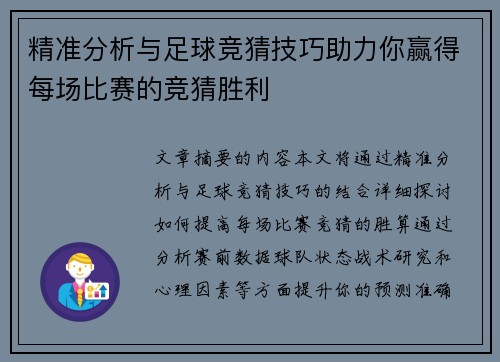 精准分析与足球竞猜技巧助力你赢得每场比赛的竞猜胜利

文章摘要的内容本文将通过精准分析与足球竞猜技巧的结合详细探讨如何提高每场比赛竞猜的胜算通过分析赛前数据球队状态战术研究和心理因素等方面提升你的预测准确